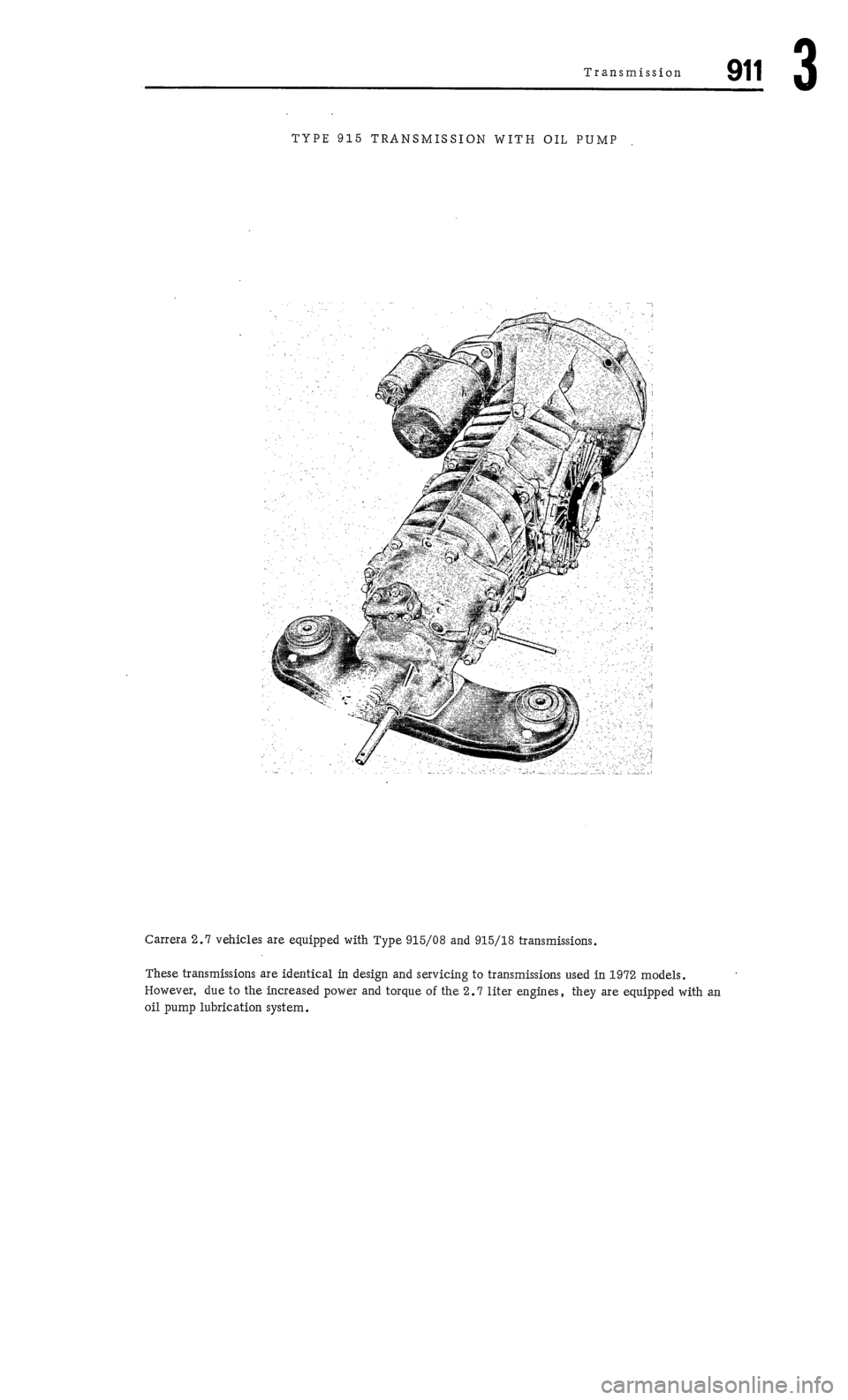 Transmission 911 3

TYPE 915 TRANSMISSION WITH OIL PUMP

Carrera 2.7 vehicles are equipped with Type 915/08 and 915/18 transmissions.

These transmissions are identical in design and servicing to transmissions used in 1972 models. However, due to the increased power and torque of the 2.7 liter engines, they are equipped with an oil pump lubrication system.

carmanualsonline.info